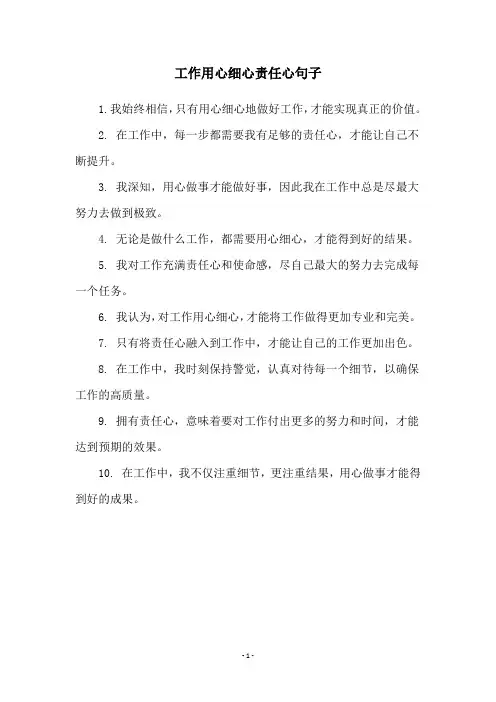 工作用心细心责任心句子

1. 我始终相信，只有用心细心地做好工作，才能实现真正的价值。

2. 在工作中，每一步都需要我有足够的责任心，才能让自己不断提升。

3. 我深知，用心做事才能做好事，因此我在工作中总是尽最大努力去做到极致。

4. 无论是做什么工作，都需要用心细心，才能得到好的结果。

5. 我对工作充满责任心和使命感，尽自己最大的努力去完成每一个任务。

6. 我认为，对工作用心细心，才能将工作做得更加专业和完美。

7. 只有将责任心融入到工作中，才能让自己的工作更加出色。

8. 在工作中，我时刻保持警觉，认真对待每一个细节，以确保工作的高质量。

9. 拥有责任心，意味着要对工作付出更多的努力和时间，才能达到预期的效果。

10. 在工作中，我不仅注重细节，更注重结果，用心做事才能得到好的成果。

- 1 -